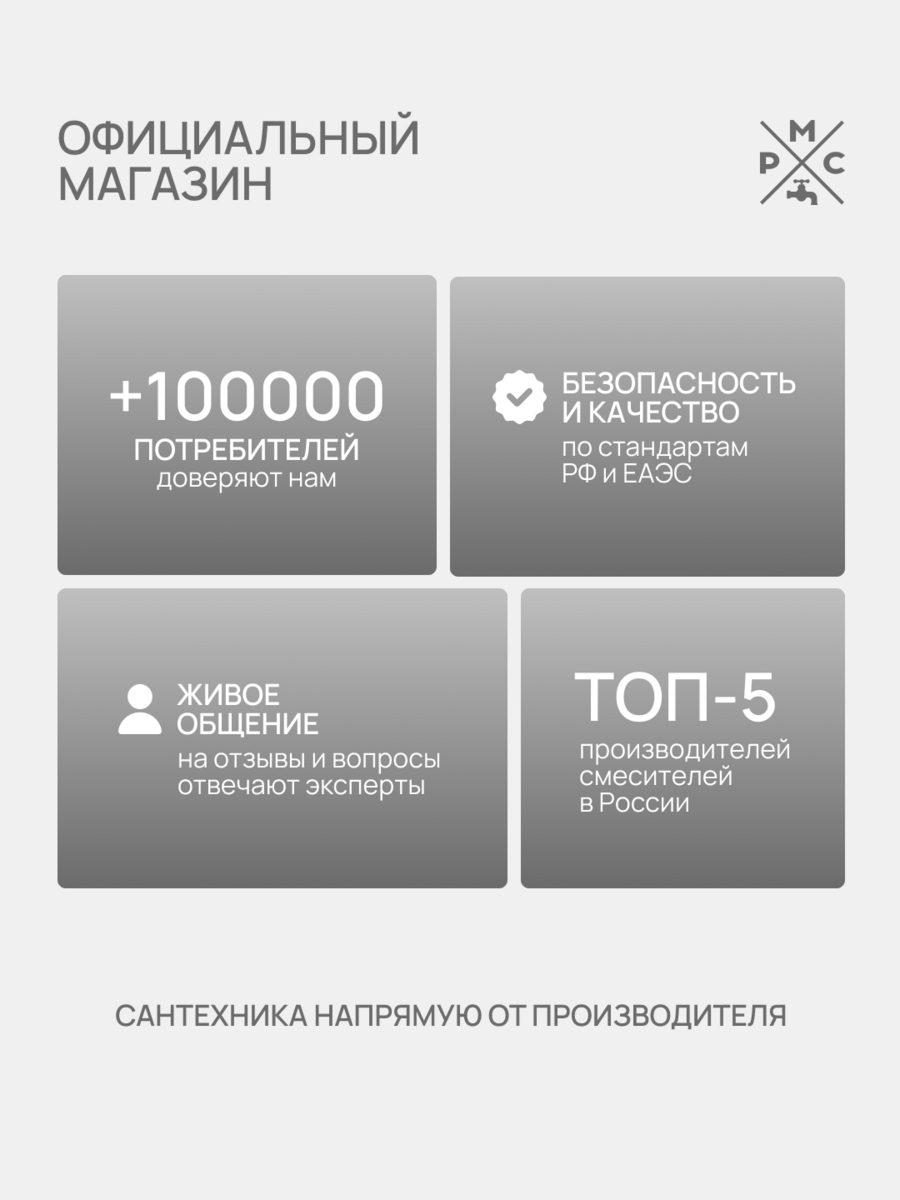 ОФИЦИАЛЬНЫЙ
МАГАЗИН

М
Р
С

+100000
ПОТРЕБИТЕЛЕЙ
доверяют нам

БЕЗОПАСНОСТЬ
И КАЧЕСТВО
по стандартам
РФ и ЕАЭС

ЖИВОЕ
ОБЩЕНИЕ
на отзывы и вопросы
отвечают эксперты

ТОП-5
производителей
смесителей
в России

САНТЕХНИКА НАПРЯМУЮ ОТ ПРОИЗВОДИТЕЛЯ